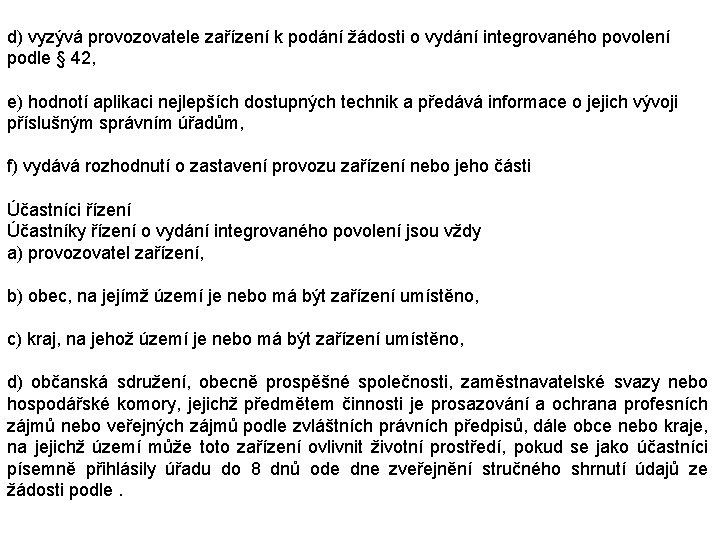 d) vyzývá provozovatele zařízení k podání žádosti o vydání integrovaného povolení podle § 42,

e) hodnotí aplikaci nejlepších dostupných technik a předává informace o jejich vývoji příslušným správním úřadům,

f) vydává rozhodnutí o zastavení provozu zařízení nebo jeho části

Účastníci řízení
Účastníky řízení o vydání integrovaného povolení jsou vždy
a) provozovatel zařízení,

b) obec, na jejímž území je nebo má být zařízení umístěno,

c) kraj, na jehož území je nebo má být zařízení umístěno,

d) občanská sdružení, obecně prospěšné společnosti, zaměstnavatelské svazy nebo hospodářské komory, jejichž předmětem činnosti je prosazování a ochrana profesních zájmů nebo veřejných zájmů podle zvláštních právních předpisů, dále obce nebo kraje, na jejichž území může toto zařízení ovlivnit životní prostředí, pokud se jako účastníci písemně přihlásily úřadu do 8 dnů ode dne zveřejnění stručného shrnutí údajů ze žádosti podle .